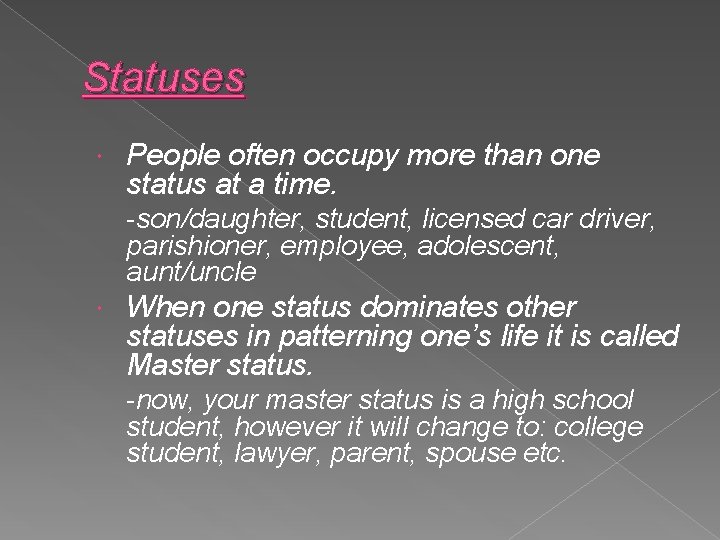 Statuses

• People often occupy more than one status at a time.

-son/daughter, student, licensed car driver, parishioner, employee, adolescent, aunt/uncle

• When one status dominates other statuses in patterning one's life it is called Master status.

-now, your master status is a high school student, however it will change to: college student, lawyer, parent, spouse etc.